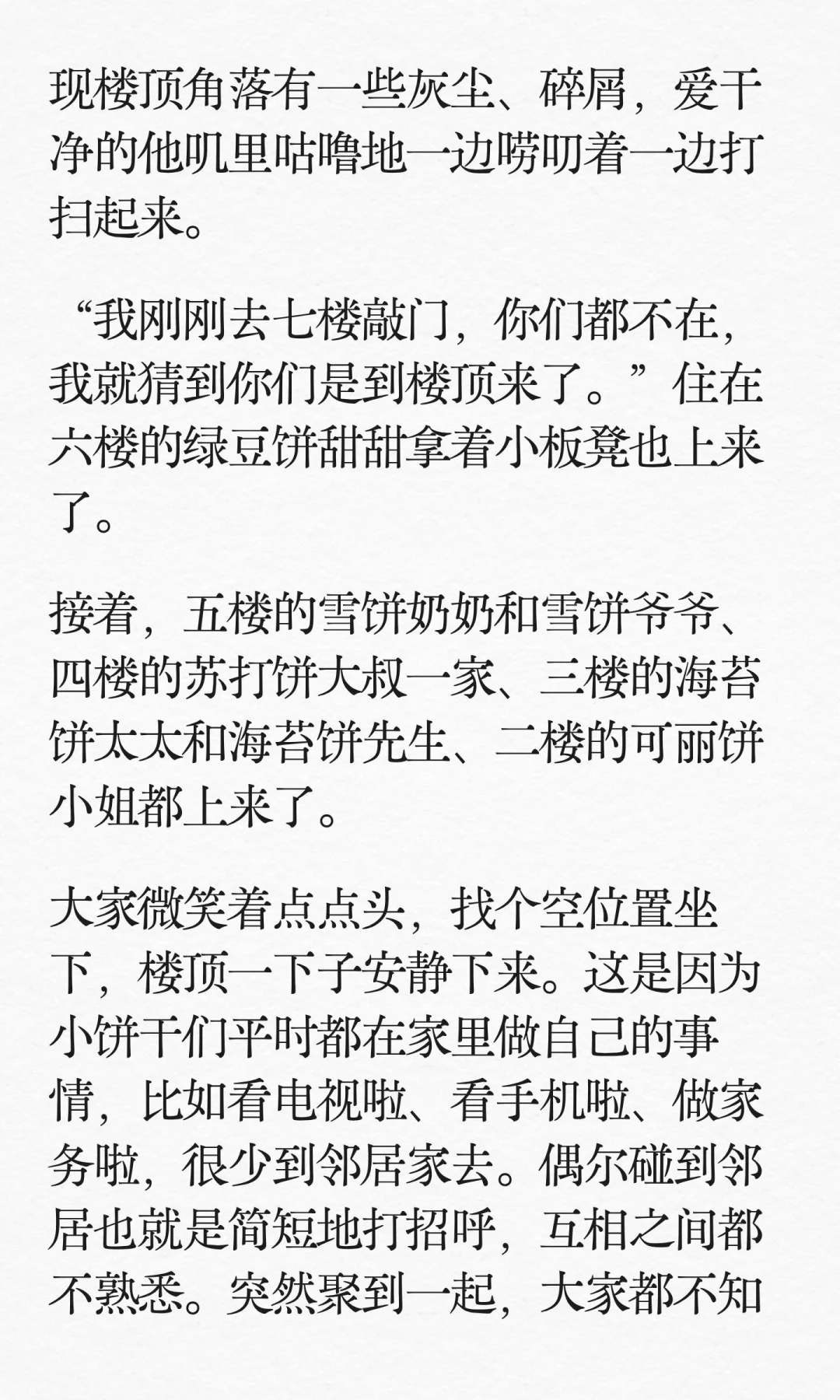 现楼顶角落有一些灰尘、碎屑，爱干净的他叽里咕噜地一边唠叨着一边打扫起来。

“我刚刚去七楼敲门，你们都不在，我就猜到你们是到楼顶来了。”住在六楼的绿豆饼甜甜拿着小板凳也上来了。

接着，五楼的雪饼奶奶和雪饼爷爷、四楼的苏打饼大叔一家、三楼的海苔饼太太和海苔饼先生、二楼的可丽饼小姐都上来了。

大家微笑着点点头，找个空位置坐下，楼顶一下子安静下来。这是因为小饼干们平时都在家里做自己的事情，比如看电视啦、看手机啦、做家务啦，很少到邻居家去。偶尔碰到邻居也就是简短地打招呼，互相之间都不熟悉。突然聚到一起，大家都不知